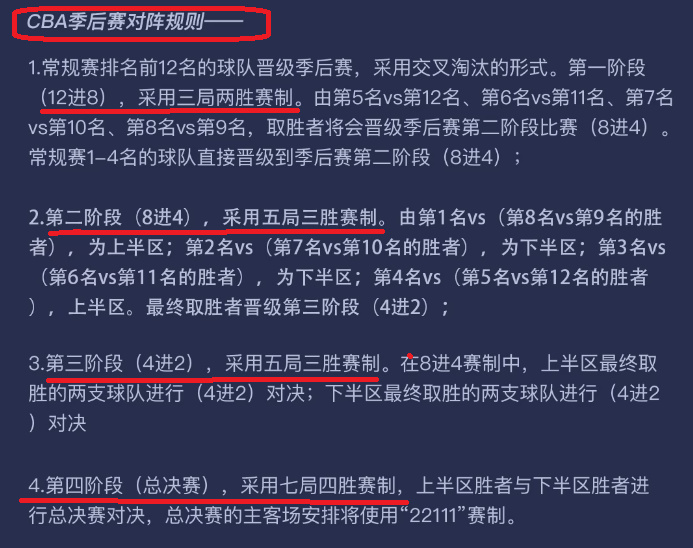 CBA季后赛对阵规则——

1.常规赛排名前12名的球队晋级季后赛，采用交叉淘汰的形式。第一阶段（12进8），采用三局两胜赛制。由第5名vs第12名、第6名vs第11名、第7名vs第10名、第8名vs第9名，取胜者将会晋级季后赛第二阶段比赛（8进4）。常规赛1-4名的球队直接晋级到季后赛第二阶段（8进4）；

2.第二阶段（8进4），采用五局三胜赛制。由第1名vs（第8名vs第9名的胜者），为上半区；第2名vs（第7名vs第10名的胜者），为下半区；第3名vs（第6名vs第11名的胜者），为下半区；第4名vs（第5名vs第12名的胜者），上半区。最终取胜者晋级第三阶段（4进2）；

3.第三阶段（4进2），采用五局三胜赛制。在8进4赛制中，上半区最终取胜的两支球队进行（4进2）对决；下半区最终取胜的两支球队进行（4进2）对决

4.第四阶段（总决赛），采用七局四胜赛制，上半区胜者与下半区胜者进行总决赛对决，总决赛的主客场安排将使用“22111”赛制。